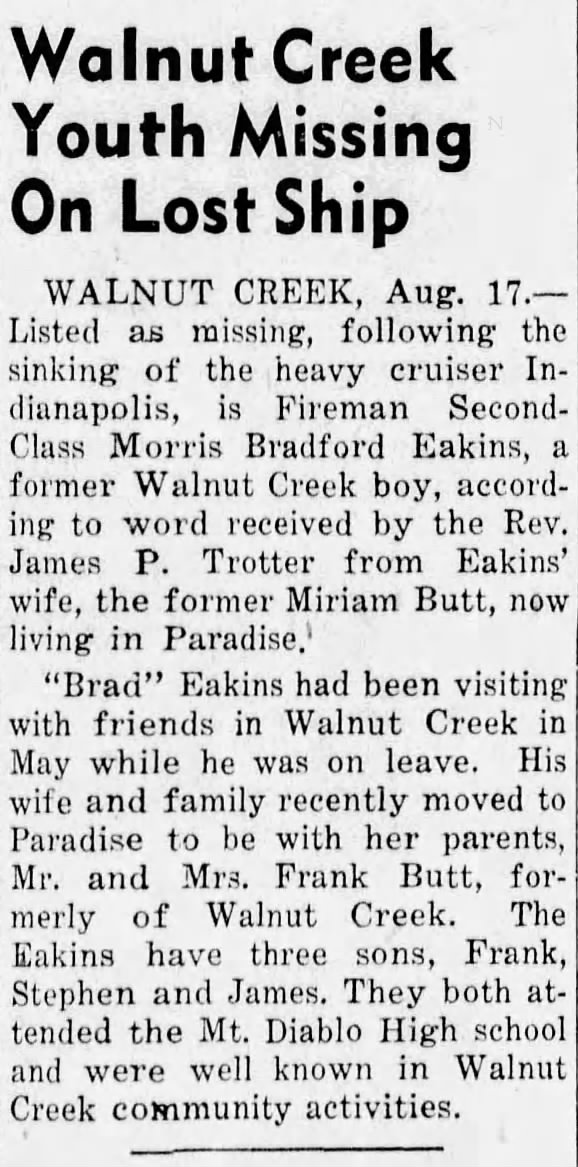 Walnut Creek Youth Missing On Lost Ship

WALNUT CREEK, Aug. 17.—Listed as missing, following the sinking of the heavy cruiser Indianapolis, is Fireman Second-Class Morris Bradford Eakins, a former Walnut Creek boy, according to word received by the Rev. James P. Trotter from Eakins' wife, the former Miriam Butt, now living in Paradise.

"Brad" Eakins had been visiting with friends in Walnut Creek in May while he was on leave. His wife and family recently moved to Paradise to be with her parents, Mr. and Mrs. Frank Butt, formerly of Walnut Creek. The Eakins have three sons, Frank, Stephen and James. They both attended the Mt. Diablo High school and were well known in Walnut Creek community activities.